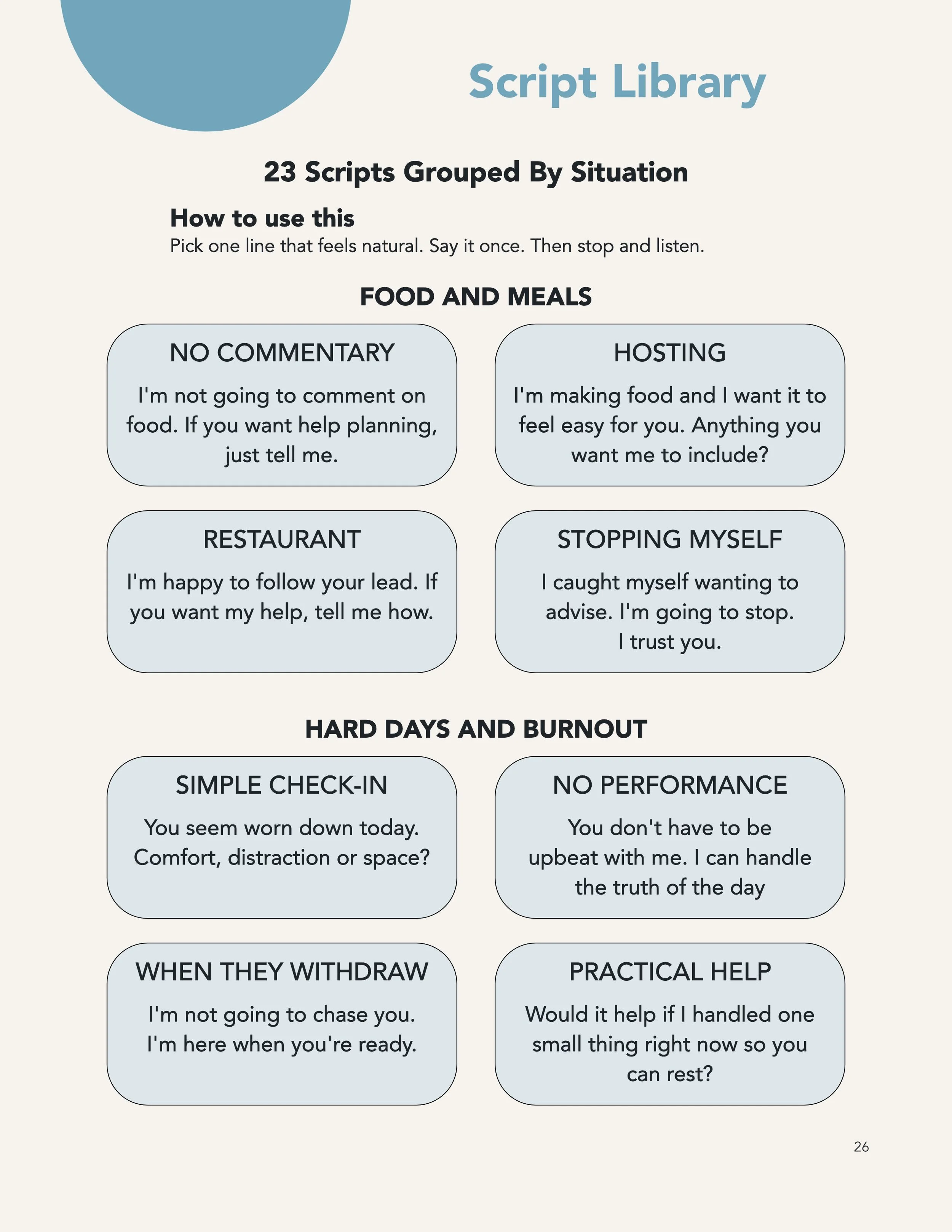 Script Library

23 Scripts Grouped By Situation

How to use this
Pick one line that feels natural. Say it once. Then stop and listen.

FOOD AND MEALS

NO COMMENTARY
I'm not going to comment on food. If you want help planning, just tell me.

HOSTING
I'm making food and I want it to feel easy for you. Anything you want me to include?

RESTAURANT
I'm happy to follow your lead. If you want my help, tell me how.

STOPPING MYSELF
I caught myself wanting to advise. I'm going to stop. I trust you.

HARD DAYS AND BURNOUT

SIMPLE CHECK-IN
You seem worn down today. Comfort, distraction or space?

NO PERFORMANCE
You don't have to be upbeat with me. I can handle the truth of the day

WHEN THEY WITHDRAW
I'm not going to chase you. I'm here when you're ready.

PRACTICAL HELP
Would it help if I handled one small thing right now so you can rest?

26